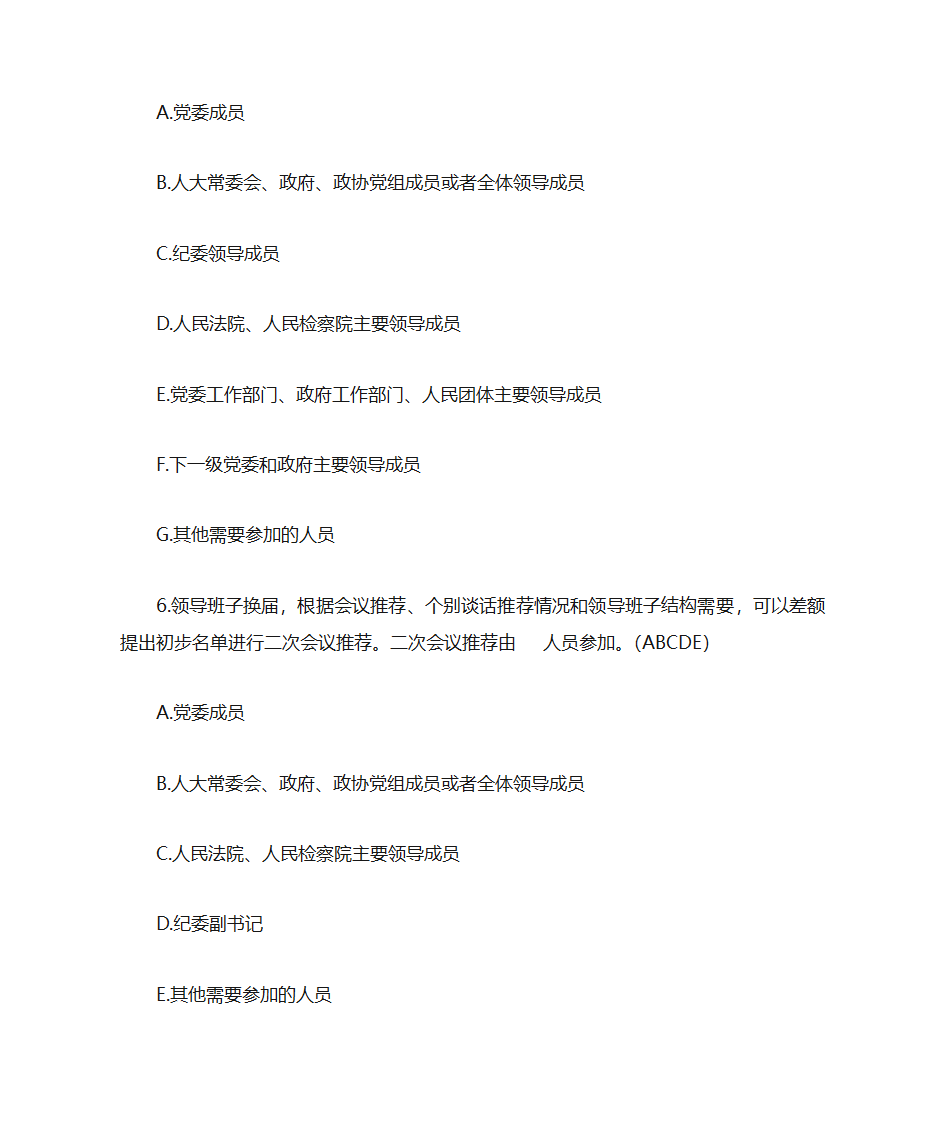 A.党委成员

B.人大常委会、政府、政协党组成员或者全体领导成员

C.纪委领导成员

D.人民法院、人民检察院主要领导成员

E.党委工作部门、政府工作部门、人民团体主要领导成员

F.下一级党委和政府主要领导成员

G.其他需要参加的人员

6.领导班子换届，根据会议推荐、个别谈话推荐情况和领导班子结构需要，可以差额提出初步名单进行二次会议推荐。二次会议推荐由　人员参加。(ABCDE)

A.党委成员

B.人大常委会、政府、政协党组成员或者全体领导成员

C.人民法院、人民检察院主要领导成员

D.纪委副书记

E.其他需要参加的人员